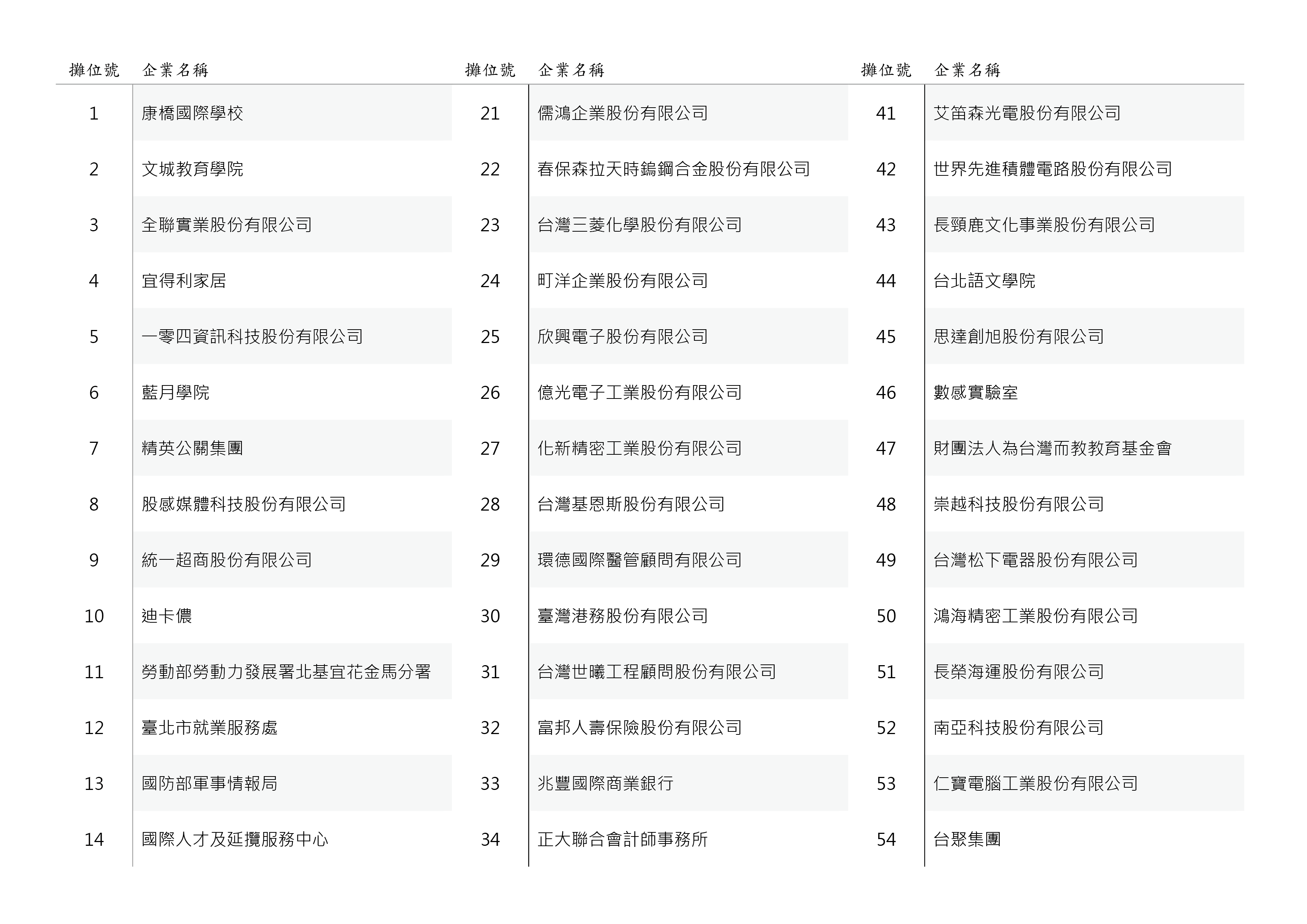 | 攤位號 | 企業名稱 |
|---|---|
| 1 | 康橋國際學校 |
| 2 | 文城教育學院 |
| 3 | 全聯實業股份有限公司 |
| 4 | 宜得利家居 |
| 5 | 一零四資訊科技股份有限公司 |
| 6 | 藍月學院 |
| 7 | 精英公關集團 |
| 8 | 股感媒體科技股份有限公司 |
| 9 | 統一超商股份有限公司 |
| 10 | 迪卡儂 |
| 11 | 勞動部勞動力發展署北基宜花金馬分署 |
| 12 | 臺北市就業服務處 |
| 13 | 國防部軍事情報局 |
| 14 | 國際人才及延攬服務中心 |

| 攤位號 | 企業名稱 |
|---|---|
| 21 | 儒鴻企業股份有限公司 |
| 22 | 春保森拉天時鎢鋼合金股份有限公司 |
| 23 | 台灣三菱化學股份有限公司 |
| 24 | 町洋企業股份有限公司 |
| 25 | 欣興電子股份有限公司 |
| 26 | 億光電子工業股份有限公司 |
| 27 | 化新精密工業股份有限公司 |
| 28 | 台灣基恩斯股份有限公司 |
| 29 | 環德國際醫管顧問有限公司 |
| 30 | 臺灣港務股份有限公司 |
| 31 | 台灣世曦工程顧問股份有限公司 |
| 32 | 富邦人壽保險股份有限公司 |
| 33 | 兆豐國際商業銀行 |
| 34 | 正大聯合會計師事務所 |

| 攤位號 | 企業名稱 |
|---|---|
| 41 | 艾笛森光電股份有限公司 |
| 42 | 世界先進積體電路股份有限公司 |
| 43 | 長頸鹿文化事業股份有限公司 |
| 44 | 台北語文學院 |
| 45 | 思達創旭股份有限公司 |
| 46 | 數感實驗室 |
| 47 | 財團法人為台灣而教教育基金會 |
| 48 | 崇越科技股份有限公司 |
| 49 | 台灣松下電器股份有限公司 |
| 50 | 鴻海精密工業股份有限公司 |
| 51 | 長榮海運股份有限公司 |
| 52 | 南亞科技股份有限公司 |
| 53 | 仁寶電腦工業股份有限公司 |
| 54 | 台聚集團 |